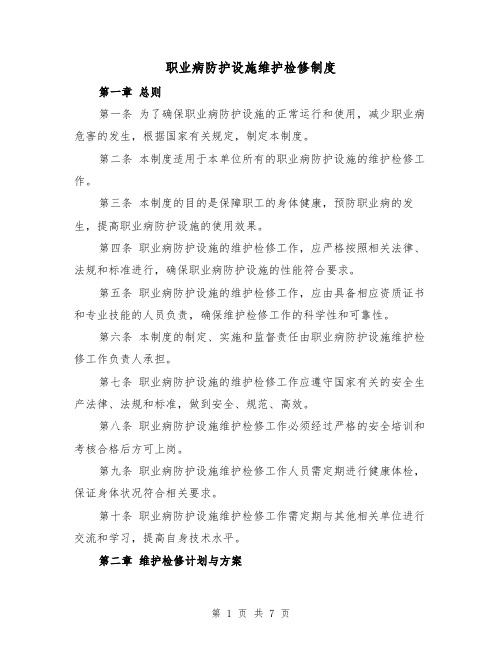 职业病防护设施维护检修制度

第一章 总则

第一条 为了确保职业病防护设施的正常运行和使用，减少职业病危害的发生，根据国家有关规定，制定本制度。

第二条 本制度适用于本单位所有的职业病防护设施的维护检修工作。

第三条 本制度的目的是保障职工的身体健康，预防职业病的发生，提高职业病防护设施的使用效果。

第四条 职业病防护设施的维护检修工作，应严格按照相关法律、法规和标准进行，确保职业病防护设施的性能符合要求。

第五条 职业病防护设施的维护检修工作，应由具备相应资质证书和专业技能的人员负责，确保维护检修工作的科学性和可靠性。

第六条 本制度的制定、实施和监督责任由职业病防护设施维护检修工作负责人承担。

第七条 职业病防护设施的维护检修工作应遵守国家有关的安全生产法律、法规和标准，做到安全、规范、高效。

第八条 职业病防护设施维护检修工作必须经过严格的安全培训和考核合格后方可上岗。

第九条 职业病防护设施维护检修工作人员需定期进行健康体检，保证身体状况符合相关要求。

第十条 职业病防护设施维护检修工作需定期与其他相关单位进行交流和学习，提高自身技术水平。

第二章 维护检修计划与方案

第 1 页 共 7 页